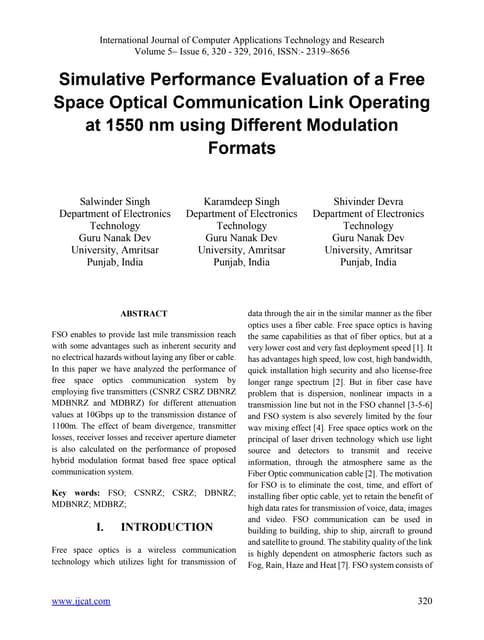 International Journal of Computer Applications Technology and Research
Volume 5– Issue 6, 320 - 329, 2016, ISSN:- 2319–8656

Simulative Performance Evaluation of a Free Space Optical Communication Link Operating at 1550 nm using Different Modulation Formats

Salwinder Singh
Department of Electronics Technology
Guru Nanak Dev University, Amritsar
Punjab, India

Karamdeep Singh
Department of Electronics Technology
Guru Nanak Dev University, Amritsar
Punjab, India

Shivinder Devra
Department of Electronics Technology
Guru Nanak Dev University, Amritsar
Punjab, India

ABSTRACT

FSO enables to provide last mile transmission reach with some advantages such as inherent security and no electrical hazards without laying any fiber or cable. In this paper we have analyzed the performance of free space optics communication system by employing five transmitters (CSNRZ CSRZ DBNRZ MDBNRZ and MDBRZ) for different attenuation values at 10Gbps up to the transmission distance of 1100m. The effect of beam divergence, transmitter losses, receiver losses and receiver aperture diameter is also calculated on the performance of proposed hybrid modulation format based free space optical communication system.

Key words: FSO; CSNRZ; CSRZ; DBNRZ; MDBNRZ; MDBRZ;

I. INTRODUCTION

Free space optics is a wireless communication technology which utilizes light for transmission of data through the air in the similar manner as the fiber optics uses a fiber cable. Free space optics is having the same capabilities as that of fiber optics, but at a very lower cost and very fast deployment speed [1]. It has advantages high speed, low cost, high bandwidth, quick installation high security and also license-free longer range spectrum [2]. But in fiber case have problem that is dispersion, nonlinear impacts in a transmission line but not in the FSO channel [3-5-6] and FSO system is also severely limited by the four wav mixing effect [4]. Free space optics work on the principal of laser driven technology which use light source and detectors to transmit and receive information, through the atmosphere same as the Fiber Optic communication cable [2]. The motivation for FSO is to eliminate the cost, time, and effort of installing fiber optic cable, yet to retain the benefit of high data rates for transmission of voice, data, images and video. FSO communication can be used in building to building, ship to ship, aircraft to ground and satellite to ground. The stability quality of the link is highly dependent on atmospheric factors such as Fog, Rain, Haze and Heat [7]. FSO system consists of

www.ijcat.com 320